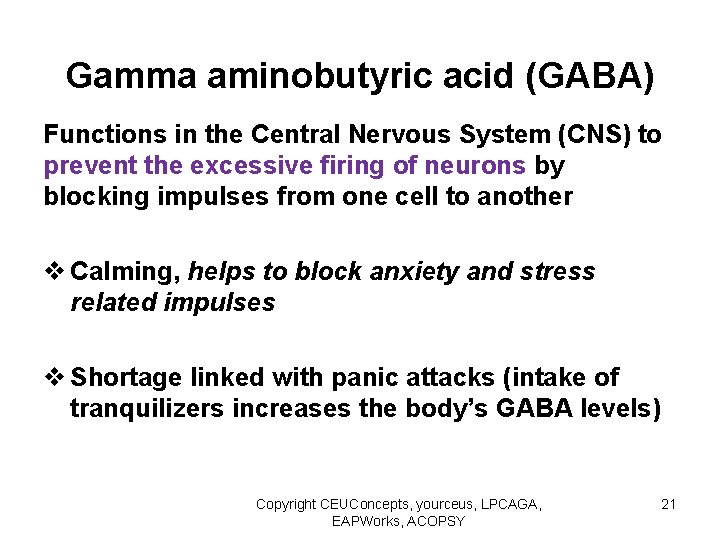 Gamma aminobutyric acid (GABA)

Functions in the Central Nervous System (CNS) to prevent the excessive firing of neurons by blocking impulses from one cell to another

❖ Calming, helps to block anxiety and stress related impulses

❖ Shortage linked with panic attacks (intake of tranquilizers increases the body's GABA levels)

Copyright CEUConcepts, yourceus, LPCAGA, EAPWorks, ACOPSY

21